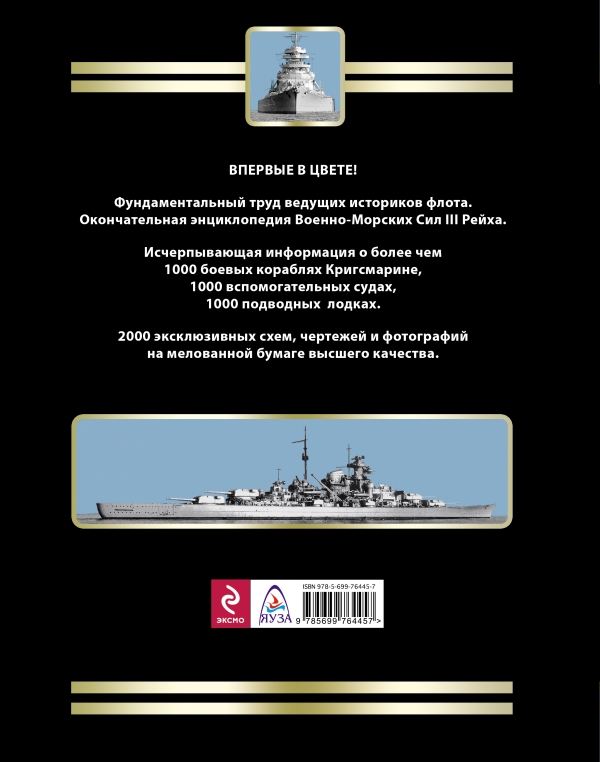 ВПЕРВЫЕ В ЦВЕТЕ!

Фундаментальный труд ведущих историков флота. Окончательная энциклопедия Военно-Морских Сил III Рейха.

Исчерпывающая информация о более чем 1000 боевых кораблях Кригсмарине, 1000 вспомогательных судах, 1000 подводных лодках.

2000 эксклюзивных схем, чертежей и фотографий на мелованной бумаге высшего качества.

ЭКСМО

ЯУЗА

ISBN 978-5-699-76445-7

9 785699 764457 >